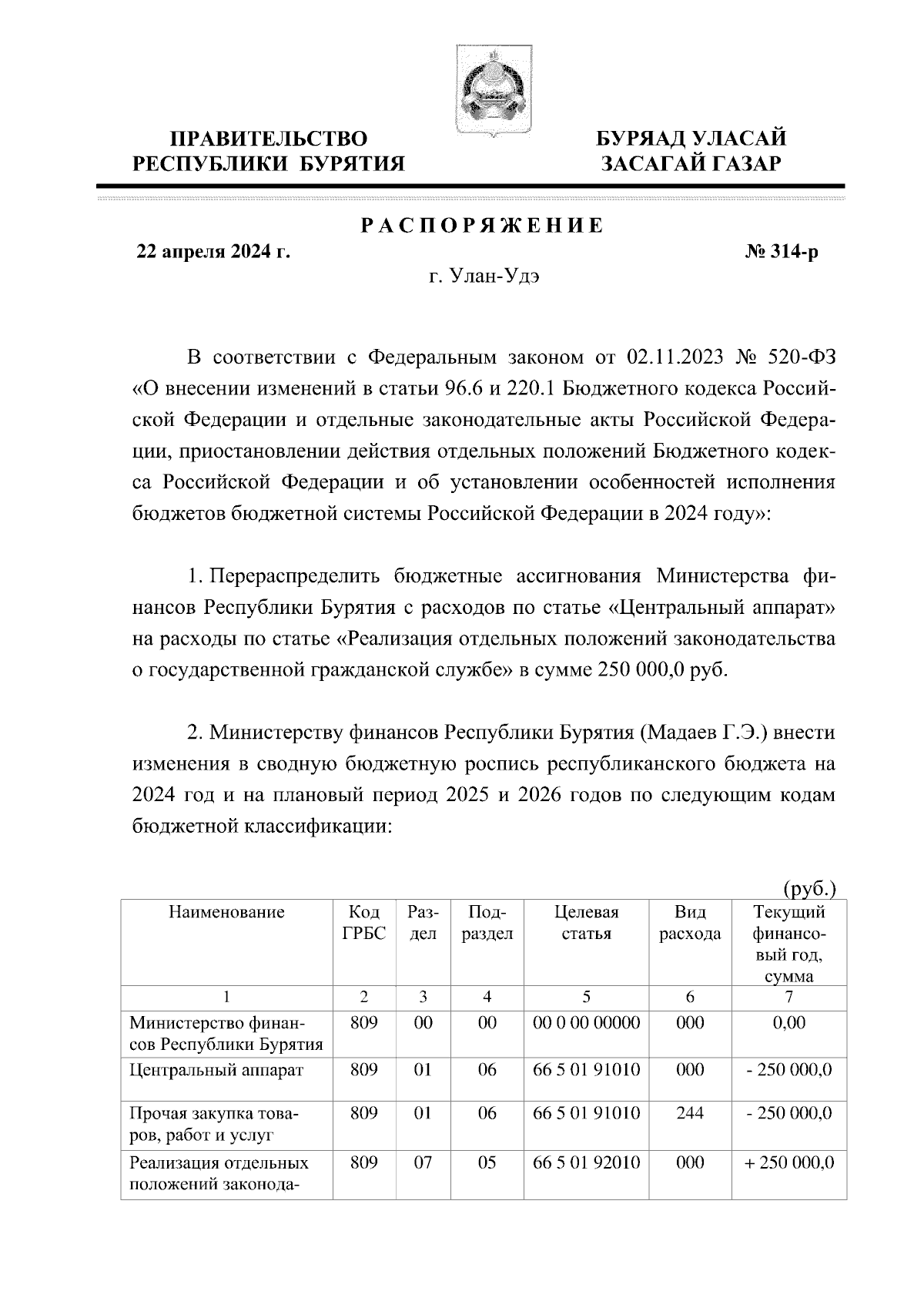 ПРАВИТЕЛЬСТВО РЕСПУБЛИКИ БУРЯТИЯ

БУРЯАД УЛАСАЙ ЗАСАГАЙ ГАЗАР

РАСПОРЯЖЕНИЕ

22 апреля 2024 г.

№ 314-р

г. Улан-Удэ

В соответствии с Федеральным законом от 02.11.2023 № 520-ФЗ «О внесении изменений в статьи 96.6 и 220.1 Бюджетного кодекса Российской Федерации и отдельные законодательные акты Российской Федерации, приостановлении действия отдельных положений Бюджетного кодекса Российской Федерации и об установлении особенностей исполнения бюджетов бюджетной системы Российской Федерации в 2024 году»:

1. Перераспределить бюджетные ассигнования Министерства финансов Республики Бурятия с расходов по статье «Центральный аппарат» на расходы по статье «Реализация отдельных положений законодательства о государственной гражданской службе» в сумме 250 000,0 руб.

2. Министерству финансов Республики Бурятия (Мадаев Г.Э.) внести изменения в сводную бюджетную роспись республиканского бюджета на 2024 год и на плановый период 2025 и 2026 годов по следующим кодам бюджетной классификации:

(руб.)

| Наименование | Код ГРБС | Раздел | Подраздел | Целевая статья | Вид расхода | Текущий финансовый год, сумма |
|---|---|---|---|---|---|---|
| 1 | 2 | 3 | 4 | 5 | 6 | 7 |
| Министерство финансов Республики Бурятия | 809 | 00 | 00 | 00 0 00 00000 | 000 | 0,00 |
| Центральный аппарат | 809 | 01 | 06 | 66 5 01 91010 | 000 | - 250 000,0 |
| Прочая закупка товаров, работ и услуг | 809 | 01 | 06 | 66 5 01 91010 | 244 | - 250 000,0 |
| Реализация отдельных положений законода- | 809 | 07 | 05 | 66 5 01 92010 | 000 | + 250 000,0 |